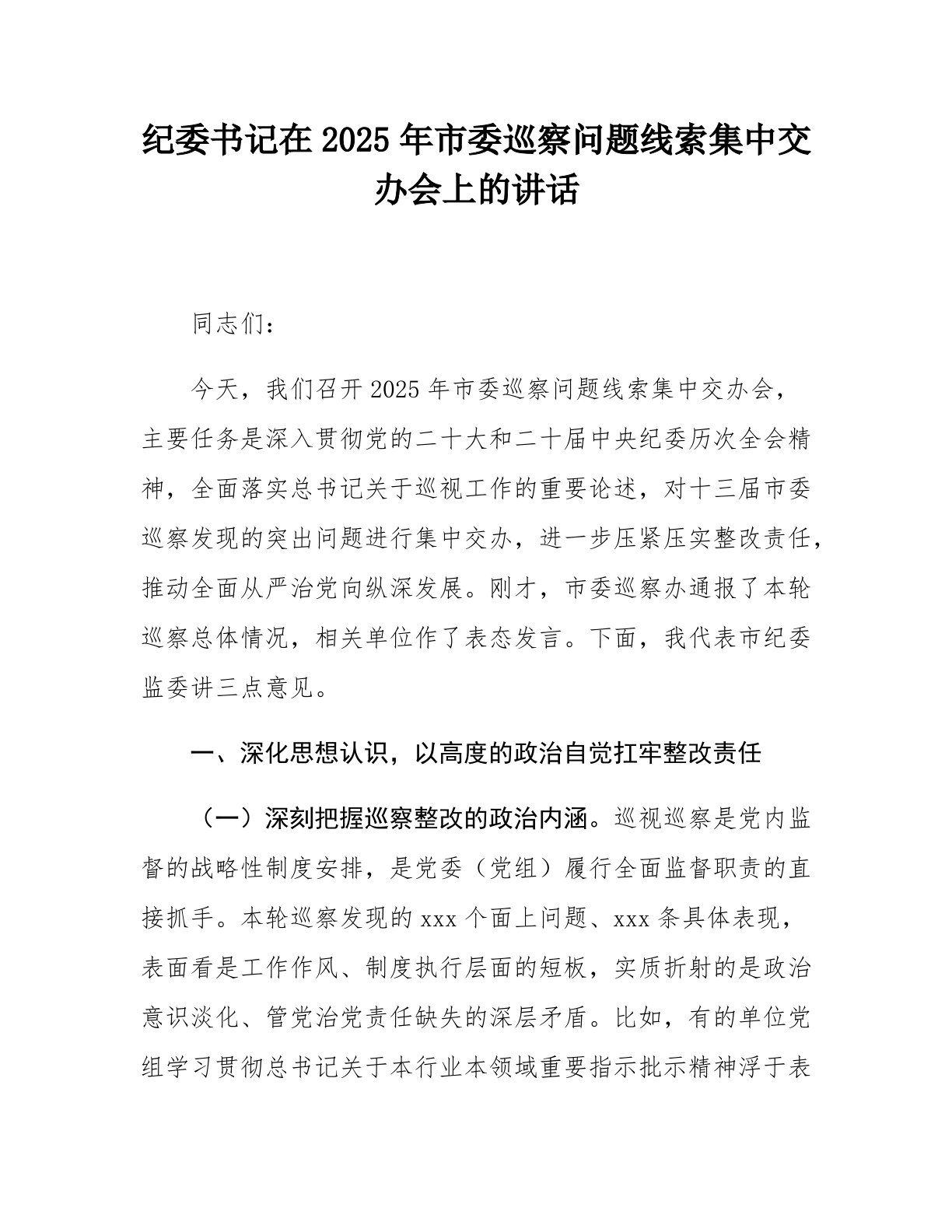 纪委书记在2025年市委巡察问题线索集中交办会上的讲话

同志们：

今天，我们召开2025年市委巡察问题线索集中交办会，主要任务是深入贯彻党的二十大和二十届中央纪委历次全会精神，全面落实总书记关于巡视工作的重要论述，对十三届市委巡察发现的突出问题进行集中交办，进一步压紧压实整改责任，推动全面从严治党向纵深发展。刚才，市委巡察办通报了本轮巡察总体情况，相关单位作了表态发言。下面，我代表市纪委监委讲三点意见。

一、深化思想认识，以高度的政治自觉扛牢整改责任

（一）深刻把握巡察整改的政治内涵。巡视巡察是党内监督的战略性制度安排，是党委（党组）履行全面监督职责的直接抓手。本轮巡察发现的xxx个面上问题、xxx条具体表现，表面看是工作作风、制度执行层面的短板，实质折射的是政治意识淡化、管党治党责任缺失的深层矛盾。比如，有的单位党组学习贯彻总书记关于本行业本领域重要指示批示精神浮于表